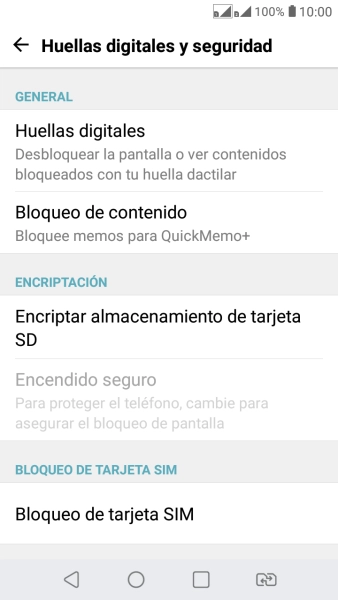 100% 10:00

Huellas digitales y seguridad

GENERAL

Huellas digitales
Desbloquear la pantalla o ver contenidos bloqueados con tu huella dactilar

Bloqueo de contenido
Bloquee memos para QuickMemo+

ENCRIPTACIÓN

Encriptar almacenamiento de tarjeta SD

Encendido seguro
Para proteger el teléfono, cambie para asegurar el bloqueo de pantalla

BLOQUEO DE TARJETA SIM

Bloqueo de tarjeta SIM